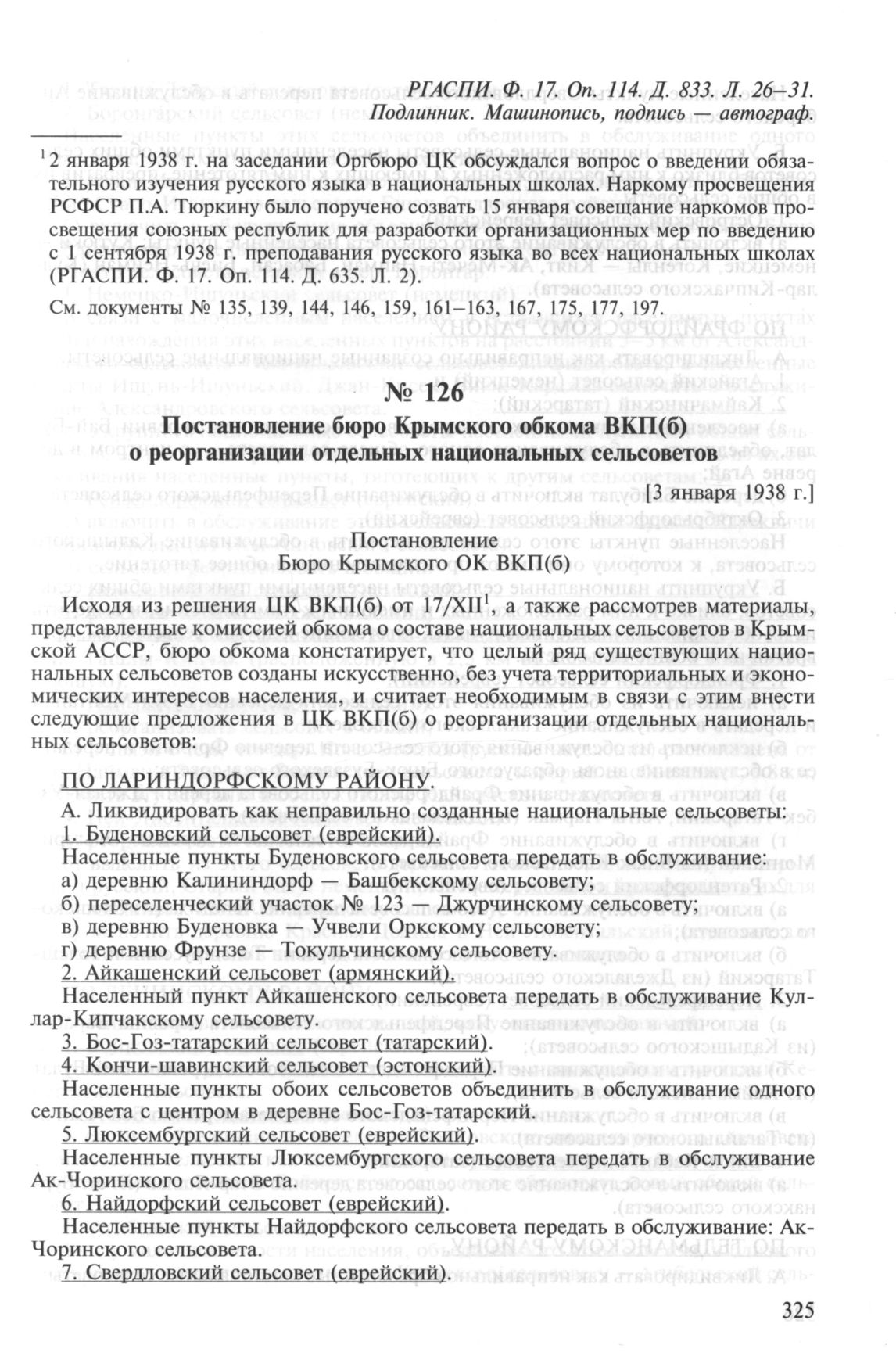 РГАСПИ. Ф. 17. Оп. 114. Д. 833. Л. 26–31.
Подлинник. Машинопись, подпись — автограф.

$^1$ 2 января 1938 г. на заседании Оргбюро ЦК обсуждался вопрос о введении обязательного изучения русского языка в национальных школах. Наркому просвещения РСФСР П.А. Тюркину было поручено созвать 15 января совещание наркомов просвещения союзных республик для разработки организационных мер по введению с 1 сентября 1938 г. преподавания русского языка во всех национальных школах (РГАСПИ. Ф. 17. Оп. 114. Д. 635. Л. 2).

См. документы № 135, 139, 144, 146, 159, 161–163, 167, 175, 177, 197.

№ 126

Постановление бюро Крымского обкома ВКП(б) о реорганизации отдельных национальных сельсоветов

[3 января 1938 г.]

Постановление
Бюро Крымского ОК ВКП(б)

Исходя из решения ЦК ВКП(б) от 17/XII$^1$, а также рассмотрев материалы, представленные комиссией обкома о составе национальных сельсоветов в Крымской АССР, бюро обкома констатирует, что целый ряд существующих национальных сельсоветов созданы искусственно, без учета территориальных и экономических интересов населения, и считает необходимым в связи с этим внести следующие предложения в ЦК ВКП(б) о реорганизации отдельных национальных сельсоветов:

ПО ЛАРИНДОРФСКОМУ РАЙОНУ.
А. Ликвидировать как неправильно созданные национальные сельсоветы:
1. Буденовский сельсовет (еврейский).
Населенные пункты Буденовского сельсовета передать в обслуживание:
а) деревню Калининдорф — Башбекскому сельсовету;
б) переселенческий участок № 123 — Джурчинскому сельсовету;
в) деревню Буденовка — Учвели Оркскому сельсовету;
г) деревню Фрунзе — Токульчинскому сельсовету.
2. Айкашенский сельсовет (армянский).
Населенный пункт Айкашенского сельсовета передать в обслуживание Куллар-Кипчакскому сельсовету.
3. Бос-Гоз-татарский сельсовет (татарский).
4. Кончи-шавинский сельсовет (эстонский).
Населенные пункты обоих сельсоветов объединить в обслуживание одного сельсовета с центром в деревне Бос-Гоз-татарский.
5. Люксембургский сельсовет (еврейский).
Населенные пункты Люксембургского сельсовета передать в обслуживание Ак-Чоринского сельсовета.
6. Найдорфский сельсовет (еврейский).
Населенные пункты Найдорфского сельсовета передать в обслуживание: Ак-Чоринского сельсовета.
7. Свердловский сельсовет (еврейский).

325